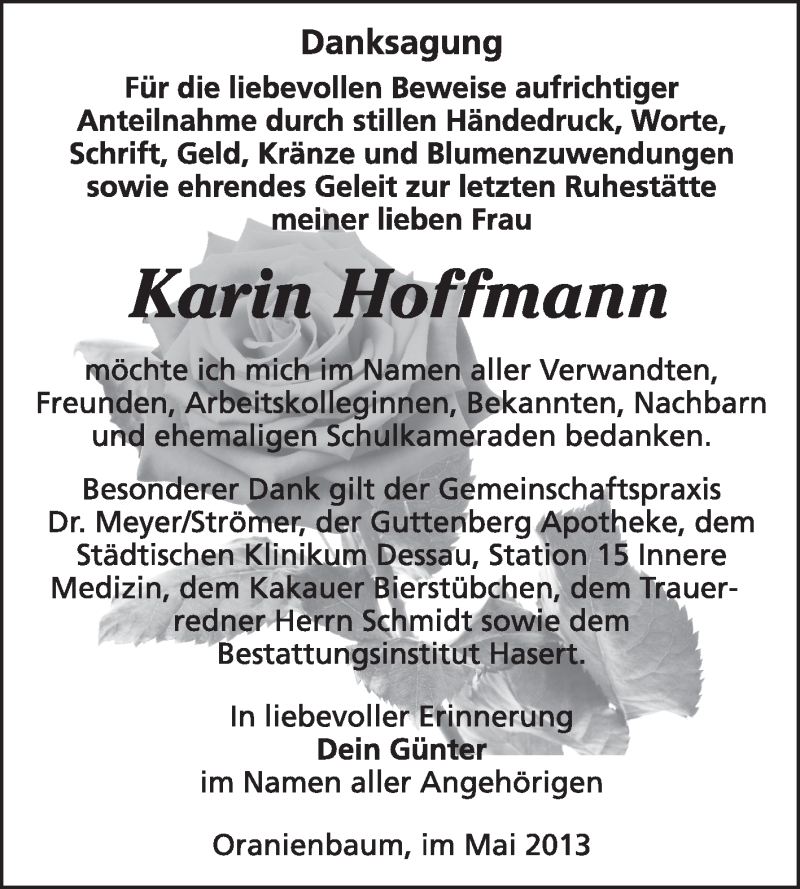 Danksagung

Für die liebevollen Beweise aufrichtiger Anteilnahme durch stillen Händedruck, Worte, Schrift, Geld, Kränze und Blumenzuwendungen sowie ehrendes Geleit zur letzten Ruhestätte meiner lieben Frau

Karin Hoffmann

möchte ich mich im Namen aller Verwandten, Freunden, Arbeitskolleginnen, Bekannten, Nachbarn und ehemaligen Schulkameraden bedanken.

Besonderer Dank gilt der Gemeinschaftspraxis Dr. Meyer/Strömer, der Guttenberg Apotheke, dem Städtischen Klinikum Dessau, Station 15 Innere Medizin, dem Kakauer Bierstübchen, dem Trauerredner Herrn Schmidt sowie dem Bestattungsinstitut Hasert.

In liebevoller Erinnerung
Dein Günter
im Namen aller Angehörigen

Oranienbaum, im Mai 2013